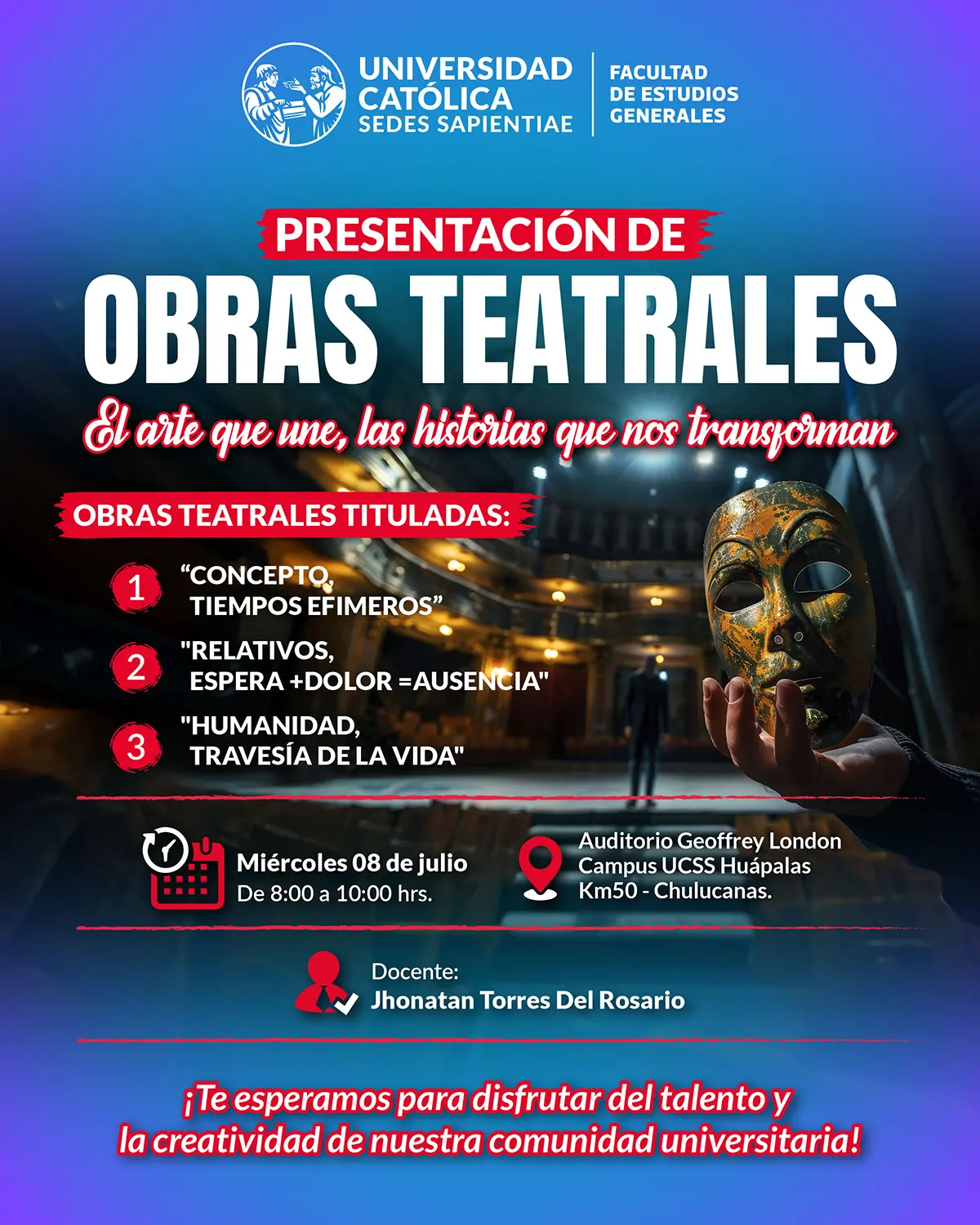 UNIVERSIDAD CATÓLICA SEDES SAPIENTIAE

FACULTAD DE ESTUDIOS GENERALES

PRESENTACIÓN DE

OBRAS TEATRALES

El arte que une, las historias que nos transforman

OBRAS TEATRALES TITULADAS:

1 "CONCEPTO, TIEMPOS EFIMEROS"

2 "RELATIVOS, ESPERA +DOLOR =AUSENCIA"

3 "HUMANIDAD, TRAVESÍA DE LA VIDA"

Miércoles 08 de julio
De 8:00 a 10:00 hrs.

Auditorio Geoffrey London
Campus UCSS Huápalas
Km50 - Chulucanas.

Docente:
Jhonatan Torres Del Rosario

¡Te esperamos para disfrutar del talento y la creatividad de nuestra comunidad universitaria!